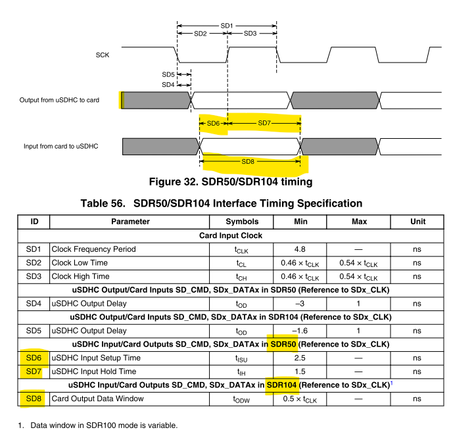 SD1
SD2
SD3
SCK
SD5
SD4
Output from uSDHC to card
SD6
SD7
Input from card to uSDHC
SD8

Figure 32. SDR50/SDR104 timing

Table 56. SDR50/SDR104 Interface Timing Specification

| ID | Parameter | Symbols | Min | Max | Unit |
|---|---|---|---|---|---|
| Card Input Clock | | | | | |
| SD1 | Clock Frequency Period | $t_{CLK}$ | 4.8 | — | ns |
| SD2 | Clock Low Time | $t_{CL}$ | $0.46 \times t_{CLK}$ | $0.54 \times t_{CLK}$ | ns |
| SD3 | Clock High Time | $t_{CH}$ | $0.46 \times t_{CLK}$ | $0.54 \times t_{CLK}$ | ns |
| uSDHC Output/Card Inputs SD_CMD, SDx_DATAx in SDR50 (Reference to SDx_CLK) | | | | | |
| SD4 | uSDHC Output Delay | $t_{OD}$ | –3 | 1 | ns |
| uSDHC Output/Card Inputs SD_CMD, SDx_DATAx in SDR104 (Reference to SDx_CLK) | | | | | |
| SD5 | uSDHC Output Delay | $t_{OD}$ | –1.6 | 1 | ns |
| uSDHC Input/Card Outputs SD_CMD, SDx_DATAx in SDR50 (Reference to SDx_CLK) | | | | | |
| SD6 | uSDHC Input Setup Time | $t_{ISU}$ | 2.5 | — | ns |
| SD7 | uSDHC Input Hold Time | $t_{IH}$ | 1.5 | — | ns |
| uSDHC Input/Card Outputs SD_CMD, SDx_DATAx in SDR104 (Reference to SDx_CLK)$^1$ | | | | | |
| SD8 | Card Output Data Window | $t_{ODW}$ | $0.5 \times t_{CLK}$ | — | ns |

1. Data window in SDR100 mode is variable.